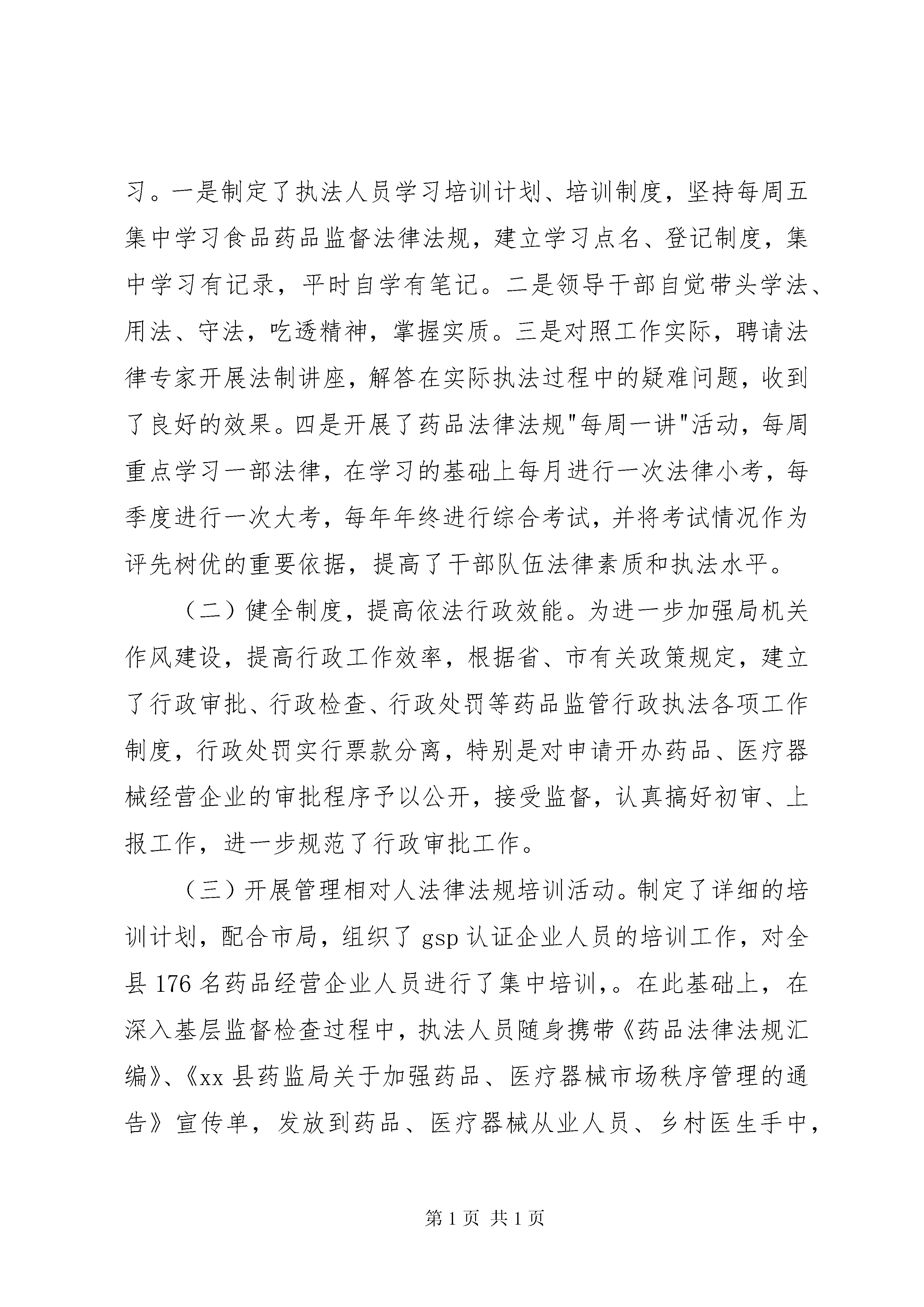 习。一是制定了执法人员学习培训计划、培训制度，坚持每周五集中学习食品药品监督法律法规，建立学习点名、登记制度，集中学习有记录，平时自学有笔记。二是领导干部自觉带头学法、用法、守法，吃透精神，掌握实质。三是对照工作实际，聘请法律专家开展法制讲座，解答在实际执法过程中的疑难问题，收到了良好的效果。四是开展了药品法律法规"每周一讲"活动，每周重点学习一部法律，在学习的基础上每月进行一次法律小考，每季度进行一次大考，每年年终进行综合考试，并将考试情况作为评先树优的重要依据，提高了干部队伍法律素质和执法水平。

（二）健全制度，提高依法行政效能。为进一步加强局机关作风建设，提高行政工作效率，根据省、市有关政策规定，建立了行政审批、行政检查、行政处罚等药品监管行政执法各项工作制度，行政处罚实行票款分离，特别是对申请开办药品、医疗器械经营企业的审批程序予以公开，接受监督，认真搞好初审、上报工作，进一步规范了行政审批工作。

（三）开展管理相对人法律法规培训活动。制定了详细的培训计划，配合市局，组织了 gsp 认证企业人员的培训工作，对全县 176 名药品经营企业人员进行了集中培训，。在此基础上，在深入基层监督检查过程中，执法人员随身携带《药品法律法规汇编》、《xx 县药监局关于加强药品、医疗器械市场秩序管理的通告》宣传单，发放到药品、医疗器械从业人员、乡村医生手中，

第 1 页 共 1 页